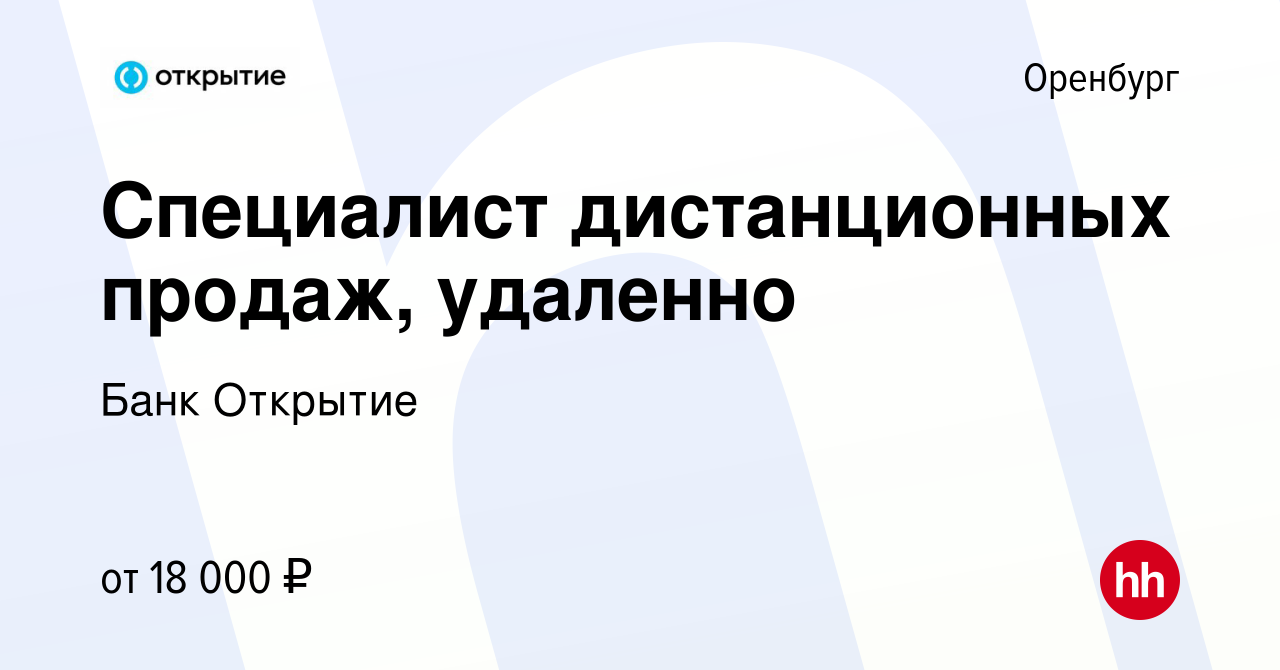 открытие

Оренбург

Специалист дистанционных продаж, удаленно

Банк Открытие

от 18 000 ₽

hh